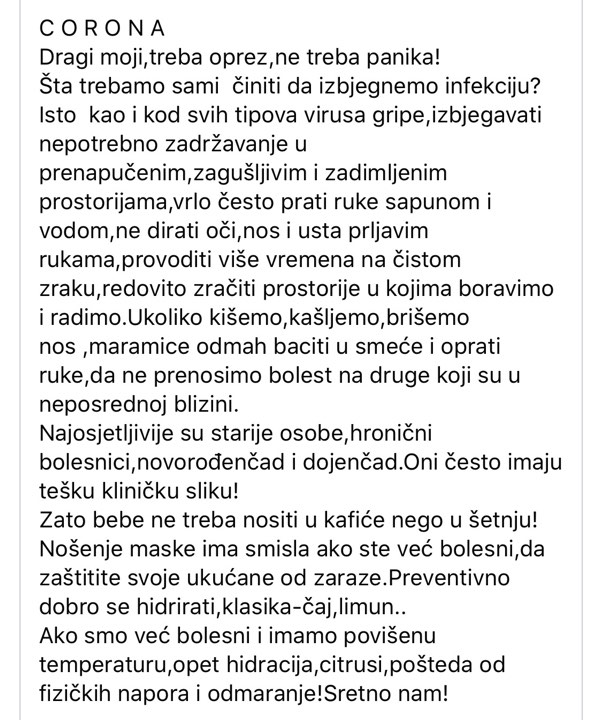 C O R O N A
Dragi moji,treba oprez,ne treba panika!
Šta trebamo sami činiti da izbjegnemo infekciju?
Isto kao i kod svih tipova virusa gripe,izbjegavati nepotrebno zadržavanje u prenapučenim,zagušljivim i zadimljenim prostorijama,vrlo često prati ruke sapunom i vodom,ne dirati oči,nos i usta prljavim rukama,provoditi više vremena na čistom zraku,redovito zračiti prostorije u kojima boravimo i radimo.Ukoliko kišemo,kašljemo,brišemo nos ,maramice odmah baciti u smeće i oprati ruke,da ne prenosimo bolest na druge koji su u neposrednoj blizini.
Najosjetljivije su starije osobe,hronični bolesnici,novorođenčad i dojenčad.Oni često imaju tešku kliničku sliku!
Zato bebe ne treba nositi u kafiće nego u šetnju!
Nošenje maske ima smisla ako ste već bolesni,da zaštitite svoje ukućane od zaraze.Preventivno dobro se hidrirati,klasika-čaj,limun..
Ako smo već bolesni i imamo povišenu temperaturu,opet hidracija,citrusi,pošteda od fizičkih napora i odmaranje!Sretno nam!